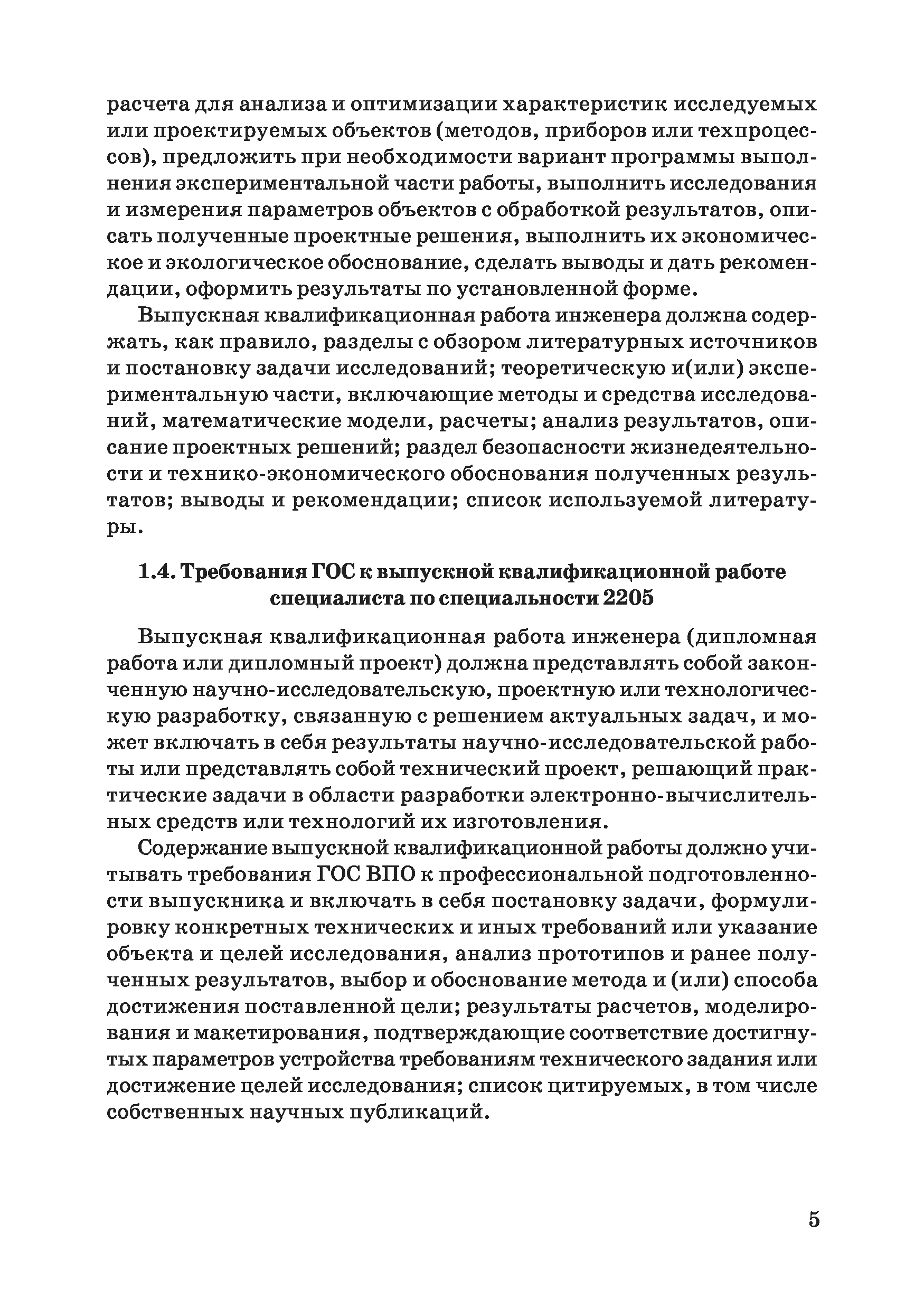 расчета для анализа и оптимизации характеристик исследуемых или проектируемых объектов (методов, приборов или техпроцессов), предложить при необходимости вариант программы выполнения экспериментальной части работы, выполнить исследования и измерения параметров объектов с обработкой результатов, описать полученные проектные решения, выполнить их экономическое и экологическое обоснование, сделать выводы и дать рекомендации, оформить результаты по установленной форме.

Выпускная квалификационная работа инженера должна содержать, как правило, разделы с обзором литературных источников и постановку задачи исследований; теоретическую и(или) экспериментальную части, включающие методы и средства исследований, математические модели, расчеты; анализ результатов, описание проектных решений; раздел безопасности жизнедеятельности и технико-экономического обоснования полученных результатов; выводы и рекомендации; список используемой литературы.

1.4. Требования ГОС к выпускной квалификационной работе специалиста по специальности 2205

Выпускная квалификационная работа инженера (дипломная работа или дипломный проект) должна представлять собой законченную научно-исследовательскую, проектную или технологическую разработку, связанную с решением актуальных задач, и может включать в себя результаты научно-исследовательской работы или представлять собой технический проект, решающий практические задачи в области разработки электронно-вычислительных средств или технологий их изготовления.

Содержание выпускной квалификационной работы должно учитывать требования ГОС ВПО к профессиональной подготовленности выпускника и включать в себя постановку задачи, формулировку конкретных технических и иных требований или указание объекта и целей исследования, анализ прототипов и ранее полученных результатов, выбор и обоснование метода и (или) способа достижения поставленной цели; результаты расчетов, моделирования и макетирования, подтверждающие соответствие достигнутых параметров устройства требованиям технического задания или достижение целей исследования; список цитируемых, в том числе собственных научных публикаций.

5